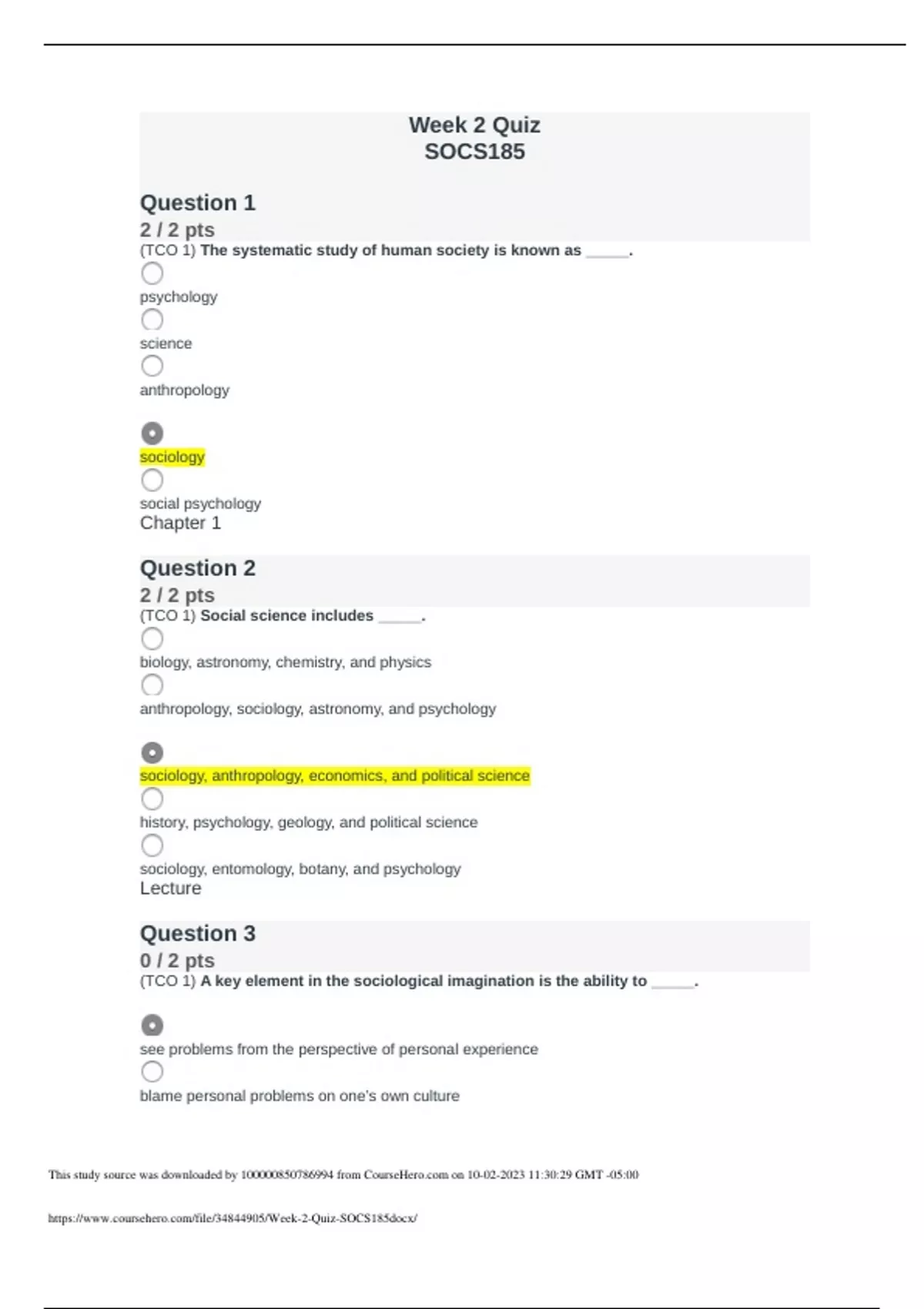 Week 2 Quiz
SOCS185

Question 1

2 / 2 pts

(TCO 1) The systematic study of human society is known as _____.

psychology

science

anthropology

sociology

social psychology

Chapter 1

Question 2

2 / 2 pts

(TCO 1) Social science includes _____.

biology, astronomy, chemistry, and physics

anthropology, sociology, astronomy, and psychology

sociology, anthropology, economics, and political science

history, psychology, geology, and political science

sociology, entomology, botany, and psychology

Lecture

Question 3

0 / 2 pts

(TCO 1) A key element in the sociological imagination is the ability to _____.

see problems from the perspective of personal experience

blame personal problems on one's own culture

This study source was downloaded by 100000850786994 from CourseHero.com on 10-02-2023 11:30:29 GMT -05:00

https://www.coursehero.com/file/34844905/Week-2-Quiz-SOCS185docx/